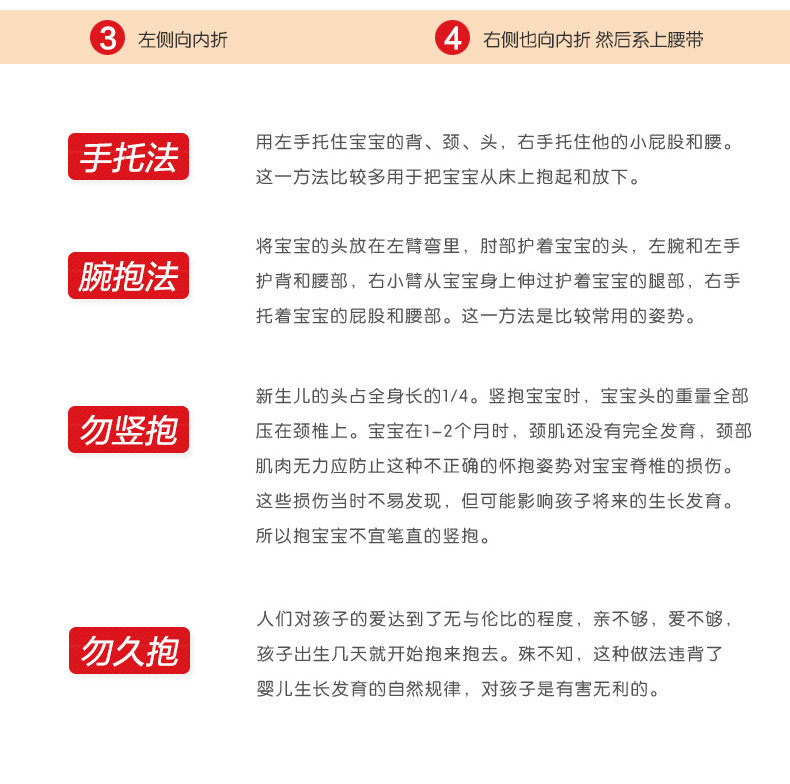 3 左侧向内折

4 右侧也向内折 然后系上腰带

手托法

用左手托住宝宝的背、颈、头，右手托住他的小屁股和腰。这一方法比较多用于把宝宝从床上抱起和放下。

腕抱法

将宝宝的头放在左臂弯里，肘部护着宝宝的头，左腕和左手护背和腰部，右小臂从宝宝身上伸过护着宝宝的腿部，右手托着宝宝的屁股和腰部。这一方法是比较常用的姿势。

勿竖抱

新生儿的头占全身长的1/4。竖抱宝宝时，宝宝头的重量全部压在颈椎上。宝宝在1-2个月时，颈肌还没有完全发育，颈部肌肉无力应防止这种不正确的怀抱姿势对宝宝脊椎的损伤。这些损伤当时不易发现，但可能影响孩子将来的生长发育。所以抱宝宝不宜笔直的竖抱。

勿久抱

人们对孩子的爱达到了无与伦比的程度，亲不够，爱不够，孩子出生几天就开始抱来抱去。殊不知，这种做法违背了婴儿生长发育的自然规律，对孩子是有害无利的。